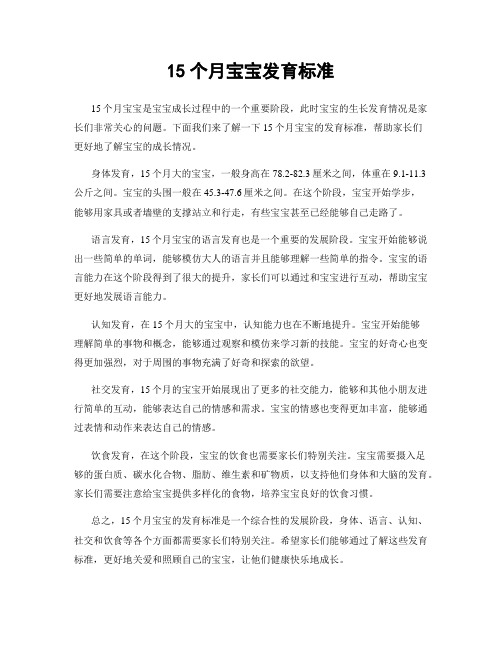 15 个月宝宝发育标准

15 个月宝宝是宝宝成长过程中的一个重要阶段，此时宝宝的生长发育情况是家长们非常关心的问题。下面我们来了解一下 15 个月宝宝的发育标准，帮助家长们更好地了解宝宝的成长情况。

身体发育，15 个月大的宝宝，一般身高在 78.2-82.3 厘米之间，体重在 9.1-11.3 公斤之间。宝宝的头围一般在 45.3-47.6 厘米之间。在这个阶段，宝宝开始学步，能够用家具或者墙壁的支撑站立和行走，有些宝宝甚至已经能够自己走路了。

语言发育，15 个月宝宝的语言发育也是一个重要的发展阶段。宝宝开始能够说出一些简单的单词，能够模仿大人的语言并且能够理解一些简单的指令。宝宝的语言能力在这个阶段得到了很大的提升，家长们可以通过和宝宝进行互动，帮助宝宝更好地发展语言能力。

认知发育，在 15 个月大的宝宝中，认知能力也在不断地提升。宝宝开始能够理解简单的事物和概念，能够通过观察和模仿来学习新的技能。宝宝的好奇心也变得更加强烈，对于周围的事物充满了好奇和探索的欲望。

社交发育，15 个月的宝宝开始展现出了更多的社交能力，能够和其他小朋友进行简单的互动，能够表达自己的情感和需求。宝宝的情感也变得更加丰富，能够通过表情和动作来表达自己的情感。

饮食发育，在这个阶段，宝宝的饮食也需要家长们特别关注。宝宝需要摄入足够的蛋白质、碳水化合物、脂肪、维生素和矿物质，以支持他们身体和大脑的发育。家长们需要注意给宝宝提供多样化的食物，培养宝宝良好的饮食习惯。

总之，15 个月宝宝的发育标准是一个综合性的发展阶段，身体、语言、认知、社交和饮食等各个方面都需要家长们特别关注。希望家长们能够通过了解这些发育标准，更好地关爱和照顾自己的宝宝，让他们健康快乐地成长。